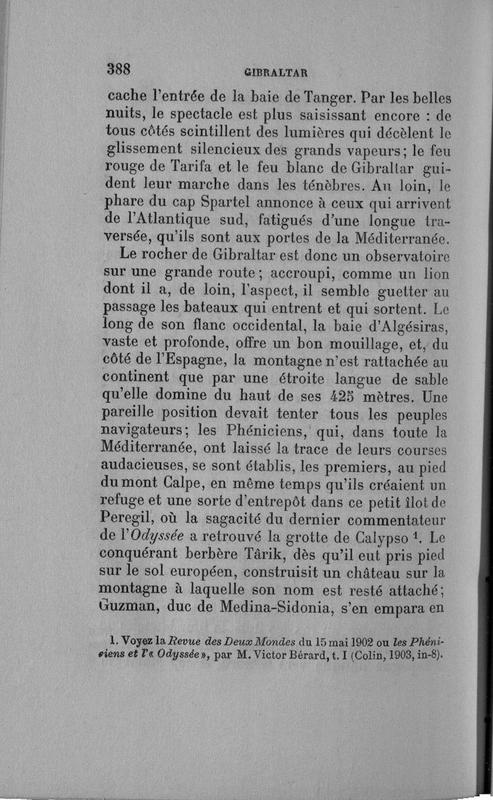 388 GIBRALTAR

cache l'entrée de la baie de Tanger. Par les belles nuits, le spectacle est plus saisissant encore : de tous côtés scintillent des lumières qui décèlent le glissement silencieux des grands vapeurs; le feu rouge de Tarifa et le feu blanc de Gibraltar guident leur marche dans les ténèbres. Au loin, le phare du cap Spartel annonce à ceux qui arrivent de l'Atlantique sud, fatigués d'une longue traversée, qu'ils sont aux portes de la Méditerranée.

Le rocher de Gibraltar est donc un observatoire sur une grande route; accroupi, comme un lion dont il a, de loin, l'aspect, il semble guetter au passage les bateaux qui entrent et qui sortent. Le long de son flanc occidental, la baie d'Algésiras, vaste et profonde, offre un bon mouillage, et, du côté de l'Espagne, la montagne n'est rattachée au continent que par une étroite langue de sable qu'elle domine du haut de ses 425 mètres. Une pareille position devait tenter tous les peuples navigateurs; les Phéniciens, qui, dans toute la Méditerranée, ont laissé la trace de leurs courses audacieuses, se sont établis, les premiers, au pied du mont Calpe, en même temps qu'ils créaient un refuge et une sorte d'entrepôt dans ce petit îlot de Peregil, où la sagacité du dernier commentateur de l'Odyssée a retrouvé la grotte de Calypso $^1$. Le conquérant berbère Târik, dès qu'il eut pris pied sur le sol européen, construisit un château sur la montagne à laquelle son nom est resté attaché; Guzman, duc de Medina-Sidonia, s'en empara en

1. Voyez la Revue des Deux Mondes du 15 mai 1902 ou les Phéniciens et l'« Odyssée », par M. Victor Bérard, t. I (Colin, 1903, in-8).